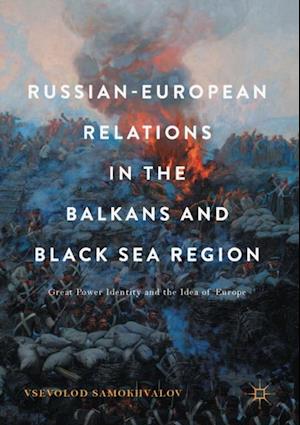 RUSSIAN-EUROPEAN RELATIONS IN THE BALKANS AND BLACK SEA REGION

Great Power Identity and the Idea of Europe

VSEVOLOD SAMOKHVALOV